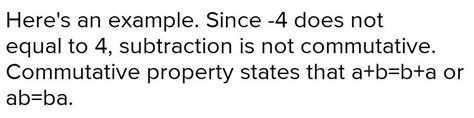 Here's an example. Since -4 does not equal to 4, subtraction is not commutative. Commutative property states that a+b=b+a or ab=ba.